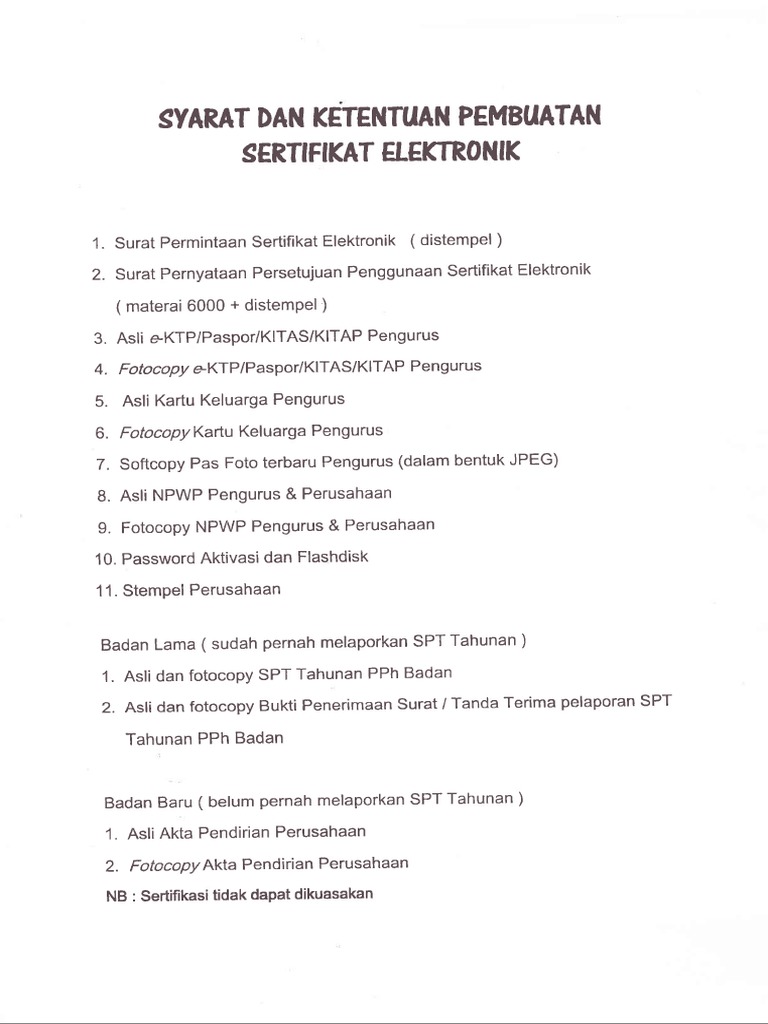 SYARAT DAN KETENTUAN PEMBUATAN
SERTIFIKAT ELEKTRONIK

1. Surat Permintaan Sertifikat Elektronik ( distempel )
2. Surat Pernyataan Persetujuan Penggunaan Sertifikat Elektronik ( materai 6000 + distempel )
3. Asli e-KTP/Paspor/KITAS/KITAP Pengurus
4. Fotocopy e-KTP/Paspor/KITAS/KITAP Pengurus
5. Asli Kartu Keluarga Pengurus
6. Fotocopy Kartu Keluarga Pengurus
7. Softcopy Pas Foto terbaru Pengurus (dalam bentuk JPEG)
8. Asli NPWP Pengurus & Perusahaan
9. Fotocopy NPWP Pengurus & Perusahaan
10. Password Aktivasi dan Flashdisk
11. Stempel Perusahaan

Badan Lama ( sudah pernah melaporkan SPT Tahunan )
1. Asli dan fotocopy SPT Tahunan PPh Badan
2. Asli dan fotocopy Bukti Penerimaan Surat / Tanda Terima pelaporan SPT Tahunan PPh Badan

Badan Baru ( belum pernah melaporkan SPT Tahunan )
1. Asli Akta Pendirian Perusahaan
2. Fotocopy Akta Pendirian Perusahaan
NB : Sertifikasi tidak dapat dikuasakan